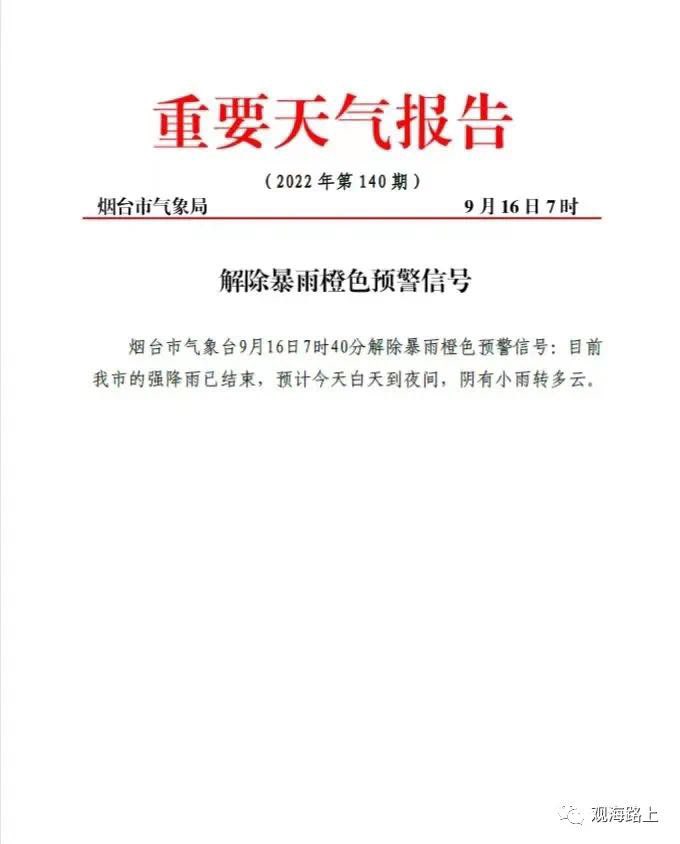 重要天气报告

（2022 年第 140 期）

烟台市气象局　　9 月 16 日 7 时

解除暴雨橙色预警信号

烟台市气象台9月16日7时40分解除暴雨橙色预警信号：目前我市的强降雨已结束，预计今天白天到夜间，阴有小雨转多云。

观海路上